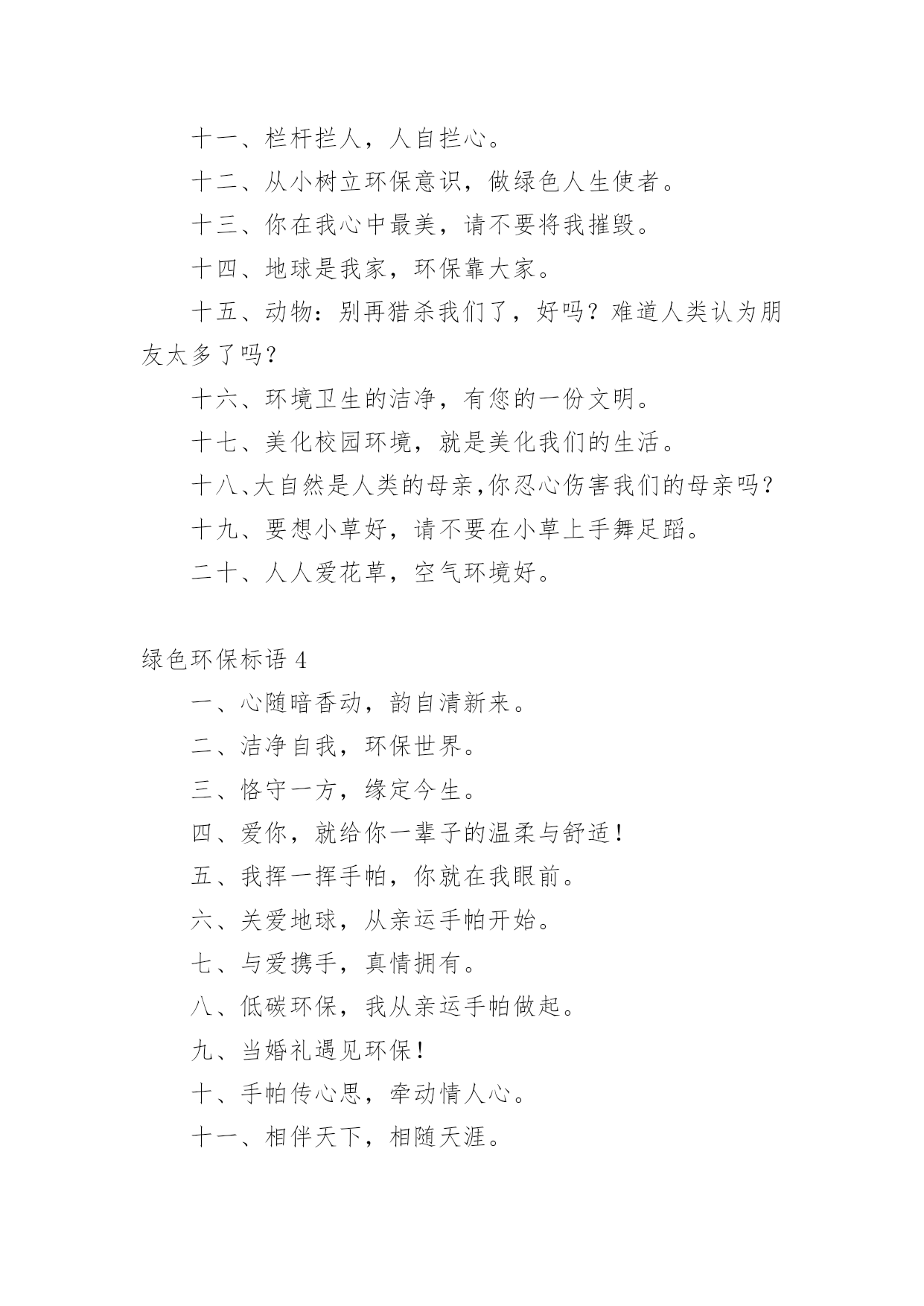 十一、栏杆拦人，人自拦心。

十二、从小树立环保意识，做绿色人生使者。

十三、你在我心中最美，请不要将我摧毁。

十四、地球是我家，环保靠大家。

十五、动物：别再猎杀我们了，好吗？难道人类认为朋友太多了吗？

十六、环境卫生的洁净，有您的一份文明。

十七、美化校园环境，就是美化我们的生活。

十八、大自然是人类的母亲,你忍心伤害我们的母亲吗？

十九、要想小草好，请不要在小草上手舞足蹈。

二十、人人爱花草，空气环境好。

绿色环保标语 4

一、心随暗香动，韵自清新来。

二、洁净自我，环保世界。

三、恪守一方，缘定今生。

四、爱你，就给你一辈子的温柔与舒适！

五、我挥一挥手帕，你就在我眼前。

六、关爱地球，从亲运手帕开始。

七、与爱携手，真情拥有。

八、低碳环保，我从亲运手帕做起。

九、当婚礼遇见环保！

十、手帕传心思，牵动情人心。

十一、相伴天下，相随天涯。